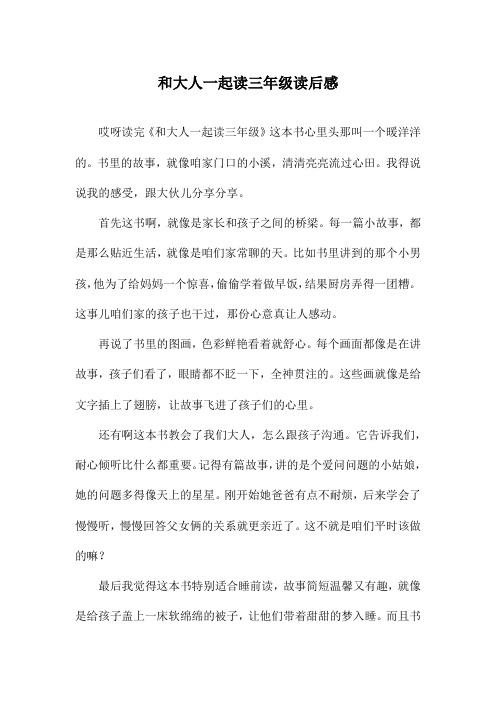 和大人一起读三年级读后感

哎呀读完《和大人一起读三年级》这本书心里头那叫一个暖洋洋的。书里的故事，就像咱家门口的小溪，清清亮亮流过心田。我得说说我的感受，跟大伙儿分享分享。

首先这书啊，就像是家长和孩子之间的桥梁。每一篇小故事，都是那么贴近生活，就像是咱们家常聊的天。比如书里讲到的那个小男孩，他为了给妈妈一个惊喜，偷偷学着做早饭，结果厨房弄得一团糟。这事儿咱们家的孩子也干过，那份心意真让人感动。

再说了书里的图画，色彩鲜艳看着就舒心。每个画面都像是在讲故事，孩子们看了，眼睛都不眨一下，全神贯注的。这些画就像是给文字插上了翅膀，让故事飞进了孩子们的心里。

还有啊这本书教会了我们大人，怎么跟孩子沟通。它告诉我们，耐心倾听比什么都重要。记得有篇故事，讲的是个爱问问题的小姑娘，她的问题多得像天上的星星。刚开始她爸爸有点不耐烦，后来学会了慢慢听，慢慢回答父女俩的关系就更亲近了。这不就是咱们平时该做的嘛？

最后我觉得这本书特别适合睡前读，故事简短温馨又有趣，就像是给孩子盖上一床软绵绵的被子，让他们带着甜甜的梦入睡。而且书